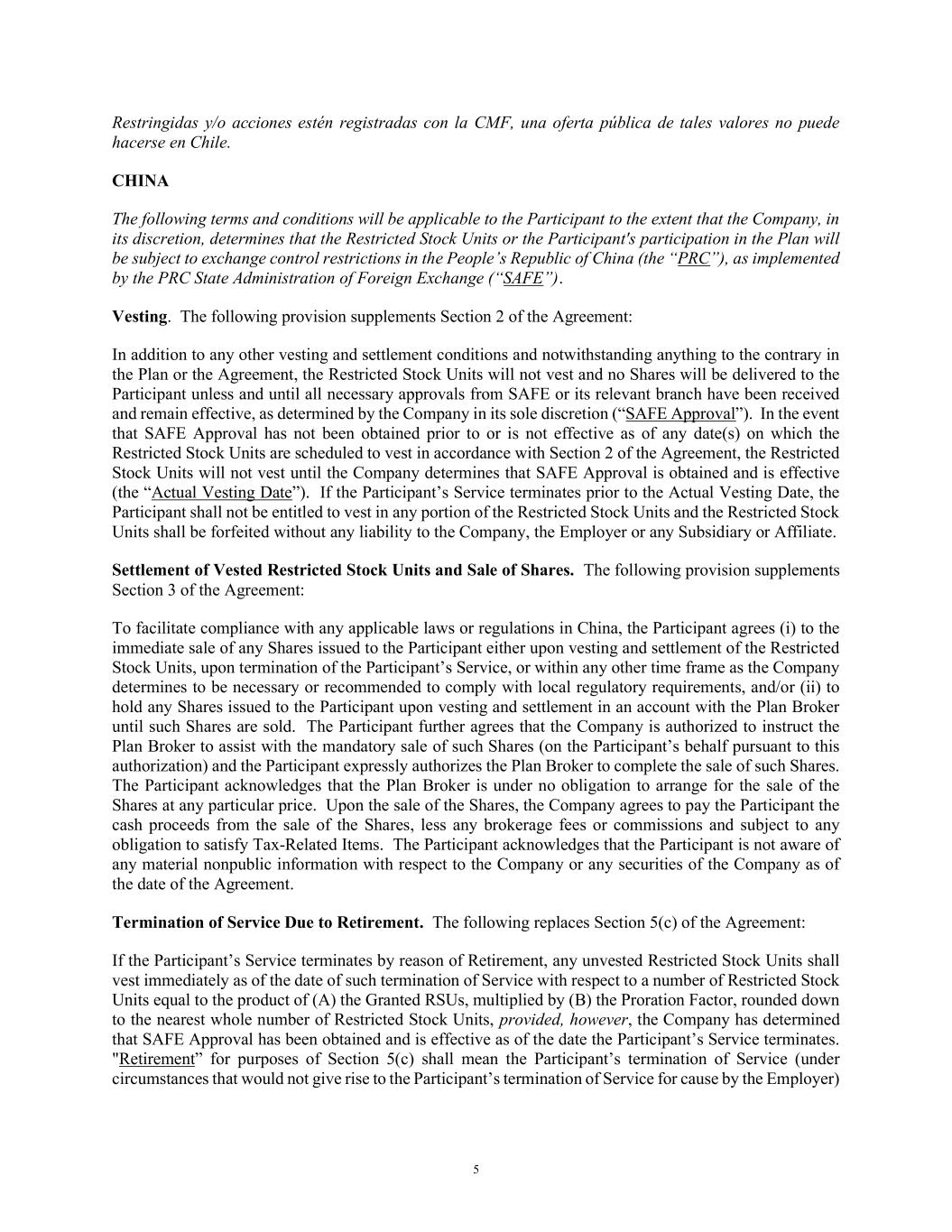 Restringidas y/o acciones estén registradas con la CMF, una oferta pública de tales valores no puede hacerse en Chile.

CHINA

The following terms and conditions will be applicable to the Participant to the extent that the Company, in its discretion, determines that the Restricted Stock Units or the Participant's participation in the Plan will be subject to exchange control restrictions in the People's Republic of China (the "PRC"), as implemented by the PRC State Administration of Foreign Exchange ("SAFE").

Vesting. The following provision supplements Section 2 of the Agreement:

In addition to any other vesting and settlement conditions and notwithstanding anything to the contrary in the Plan or the Agreement, the Restricted Stock Units will not vest and no Shares will be delivered to the Participant unless and until all necessary approvals from SAFE or its relevant branch have been received and remain effective, as determined by the Company in its sole discretion ("SAFE Approval"). In the event that SAFE Approval has not been obtained prior to or is not effective as of any date(s) on which the Restricted Stock Units are scheduled to vest in accordance with Section 2 of the Agreement, the Restricted Stock Units will not vest until the Company determines that SAFE Approval is obtained and is effective (the "Actual Vesting Date"). If the Participant's Service terminates prior to the Actual Vesting Date, the Participant shall not be entitled to vest in any portion of the Restricted Stock Units and the Restricted Stock Units shall be forfeited without any liability to the Company, the Employer or any Subsidiary or Affiliate.

Settlement of Vested Restricted Stock Units and Sale of Shares. The following provision supplements Section 3 of the Agreement:

To facilitate compliance with any applicable laws or regulations in China, the Participant agrees (i) to the immediate sale of any Shares issued to the Participant either upon vesting and settlement of the Restricted Stock Units, upon termination of the Participant's Service, or within any other time frame as the Company determines to be necessary or recommended to comply with local regulatory requirements, and/or (ii) to hold any Shares issued to the Participant upon vesting and settlement in an account with the Plan Broker until such Shares are sold. The Participant further agrees that the Company is authorized to instruct the Plan Broker to assist with the mandatory sale of such Shares (on the Participant's behalf pursuant to this authorization) and the Participant expressly authorizes the Plan Broker to complete the sale of such Shares. The Participant acknowledges that the Plan Broker is under no obligation to arrange for the sale of the Shares at any particular price. Upon the sale of the Shares, the Company agrees to pay the Participant the cash proceeds from the sale of the Shares, less any brokerage fees or commissions and subject to any obligation to satisfy Tax-Related Items. The Participant acknowledges that the Participant is not aware of any material nonpublic information with respect to the Company or any securities of the Company as of the date of the Agreement.

Termination of Service Due to Retirement. The following replaces Section 5(c) of the Agreement:

If the Participant's Service terminates by reason of Retirement, any unvested Restricted Stock Units shall vest immediately as of the date of such termination of Service with respect to a number of Restricted Stock Units equal to the product of (A) the Granted RSUs, multiplied by (B) the Proration Factor, rounded down to the nearest whole number of Restricted Stock Units, provided, however, the Company has determined that SAFE Approval has been obtained and is effective as of the date the Participant's Service terminates. "Retirement" for purposes of Section 5(c) shall mean the Participant's termination of Service (under circumstances that would not give rise to the Participant's termination of Service for cause by the Employer)

5